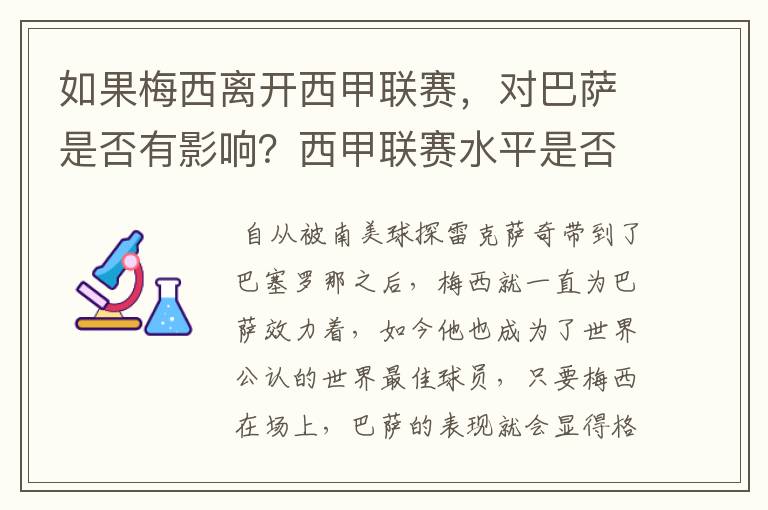 如果梅西离开西甲联赛，对巴萨是否有影响？西甲联赛水平是否

自从被南美球探雷克萨奇带到了巴塞罗那之后，梅西就一直为巴萨效力着，如今他也成为了世界公认的世界最佳球员，只要梅西在场上，巴萨的表现就会显得格